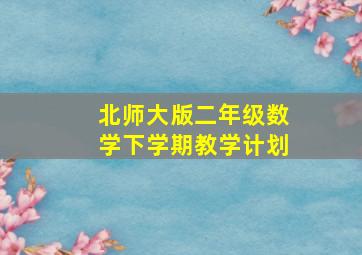 北师大版二年级数学下学期教学计划